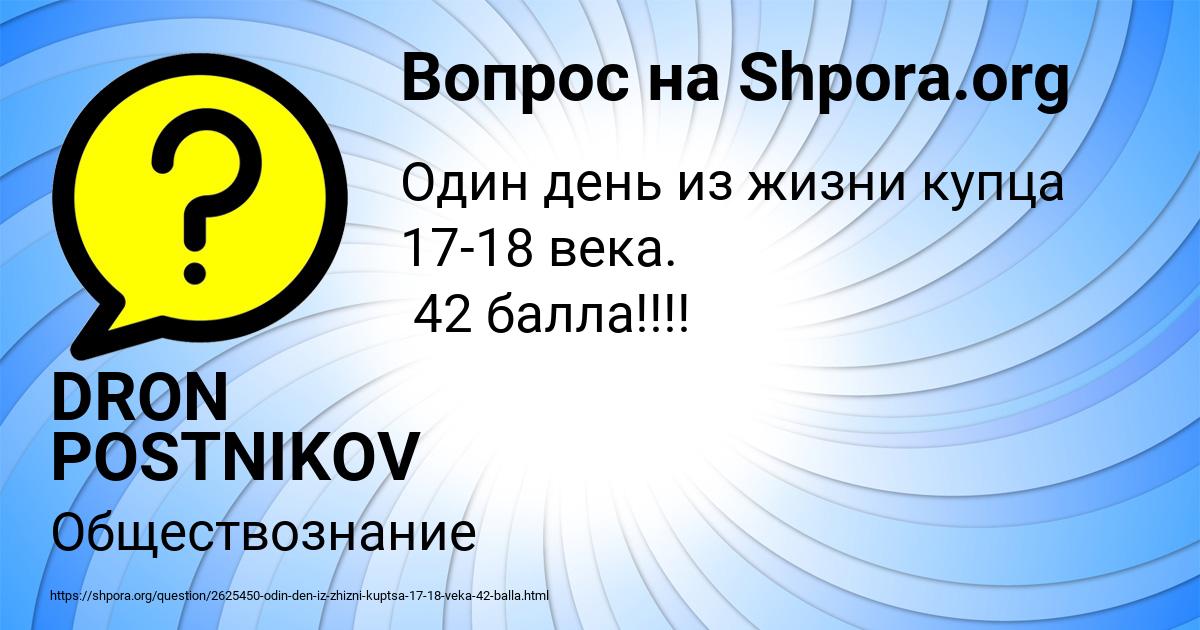 Вопрос на Shpora.org

?

Один день из жизни купца 17-18 века.
42 балла!!!!

DRON POSTNIKOV

Обществознание

https://shpora.org/question/2625450-odin-den-iz-zhizni-kuptsa-17-18-veka-42-balla.html